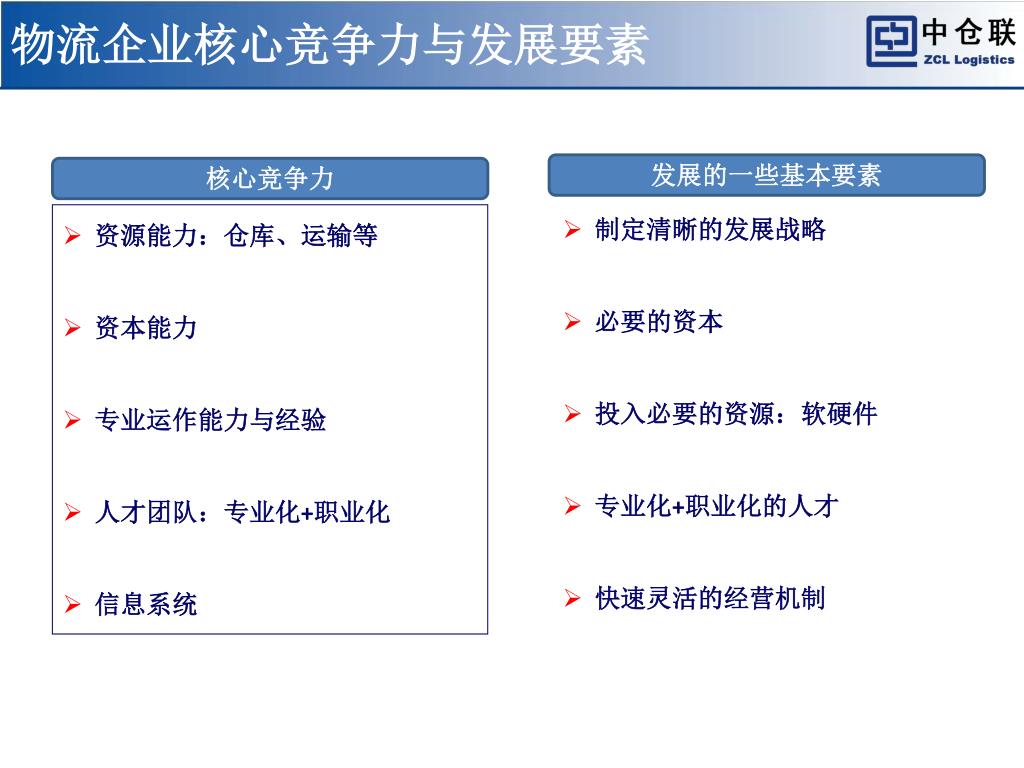 物流企业核心竞争力与发展要素

中仓联
ZCL Logistics

核心竞争力

➢ 资源能力：仓库、运输等

➢ 资本能力

➢ 专业运作能力与经验

➢ 人才团队：专业化+职业化

➢ 信息系统

发展的一些基本要素

➢ 制定清晰的发展战略

➢ 必要的资本

➢ 投入必要的资源：软硬件

➢ 专业化+职业化的人才

➢ 快速灵活的经营机制